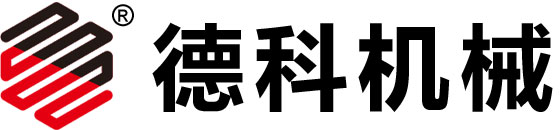 ® 德科机械